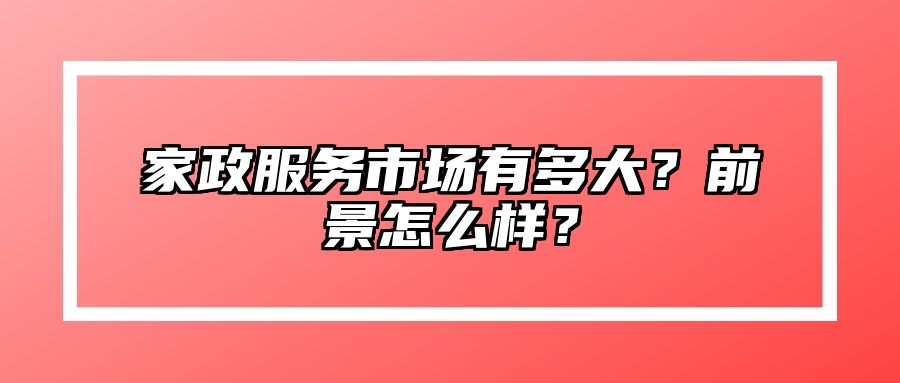 家政服务市场有多大？前景怎么样？